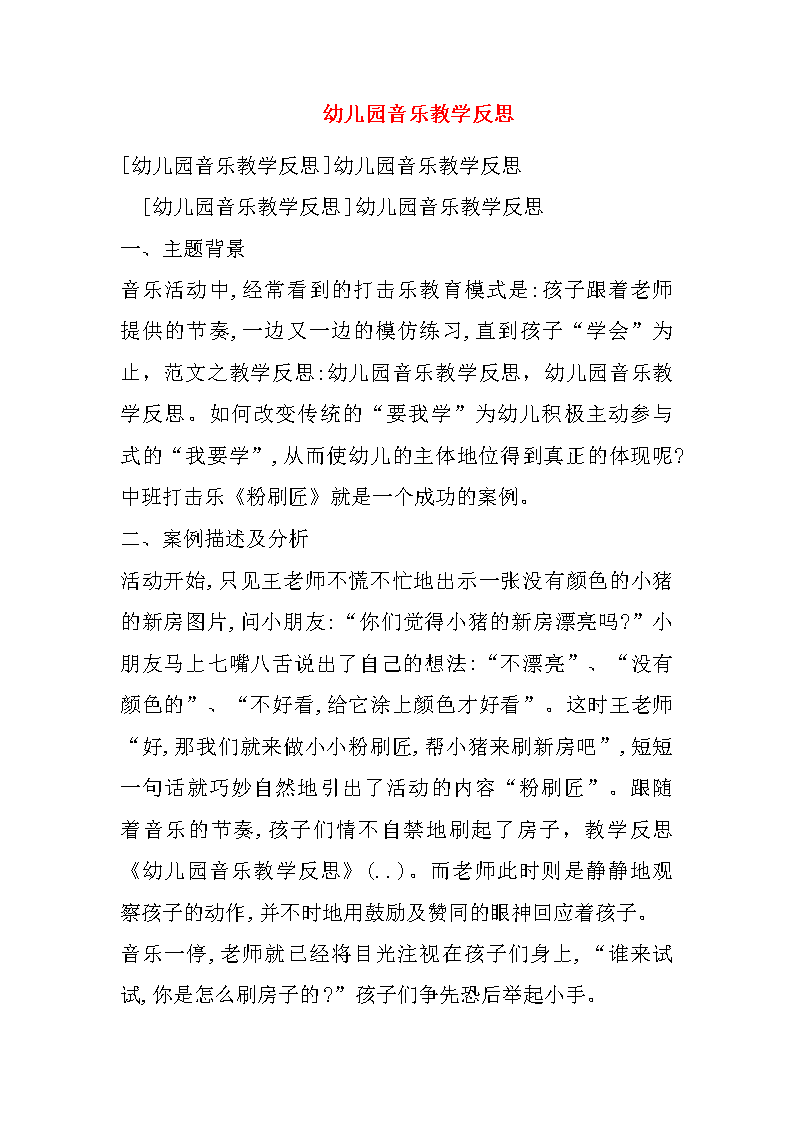 幼儿园音乐教学反思

[幼儿园音乐教学反思]幼儿园音乐教学反思

[幼儿园音乐教学反思]幼儿园音乐教学反思

一、主题背景

音乐活动中,经常看到的打击乐教育模式是:孩子跟着老师提供的节奏,一边又一边的模仿练习,直到孩子“学会”为止，范文之教学反思:幼儿园音乐教学反思，幼儿园音乐教学反思。如何改变传统的“要我学”为幼儿积极主动参与式的“我要学”,从而使幼儿的主体地位得到真正的体现呢?中班打击乐《粉刷匠》就是一个成功的案例。

二、案例描述及分析

活动开始,只见王老师不慌不忙地出示一张没有颜色的小猪的新房图片,问小朋友:“你们觉得小猪的新房漂亮吗?”小朋友马上七嘴八舌说出了自己的想法:“不漂亮”、“没有颜色的”、“不好看,给它涂上颜色才好看”。这时王老师“好,那我们就来做小小粉刷匠,帮小猪来刷新房吧”,短短一句话就巧妙自然地引出了活动的内容“粉刷匠”。跟随着音乐的节奏,孩子们情不自禁地刷起了房子，教学反思《幼儿园音乐教学反思》(..)。而老师此时则是静静地观察孩子的动作,并不时地用鼓励及赞同的眼神回应着孩子。

音乐一停,老师就已经将目光注视在孩子们身上,“谁来试试,你是怎么刷房子的?”孩子们争先恐后举起小手。